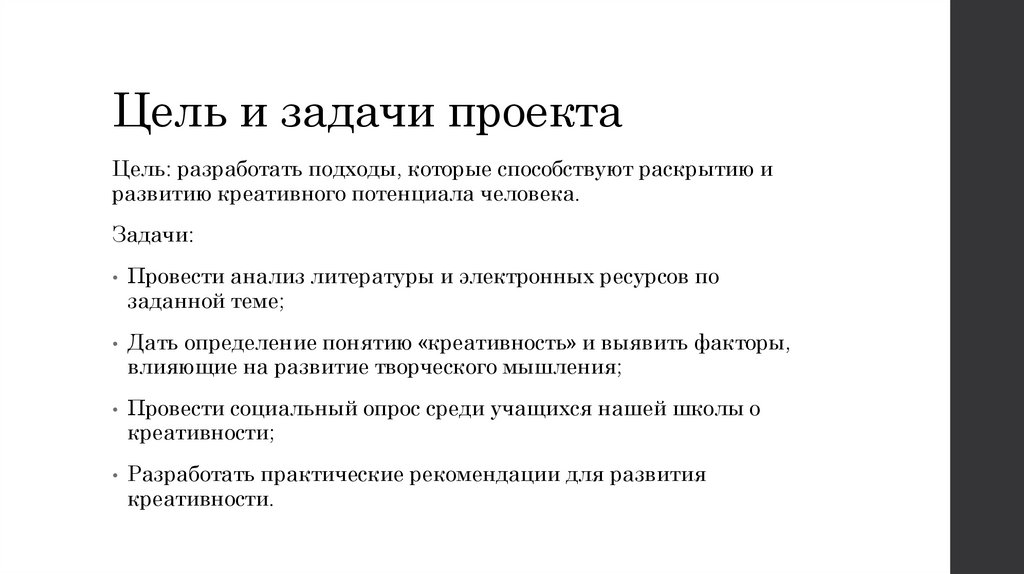 Цель и задачи проекта

Цель: разработать подходы, которые способствуют раскрытию и развитию креативного потенциала человека.

Задачи:

• Провести анализ литературы и электронных ресурсов по заданной теме;

• Дать определение понятию «креативность» и выявить факторы, влияющие на развитие творческого мышления;

• Провести социальный опрос среди учащихся нашей школы о креативности;

• Разработать практические рекомендации для развития креативности.